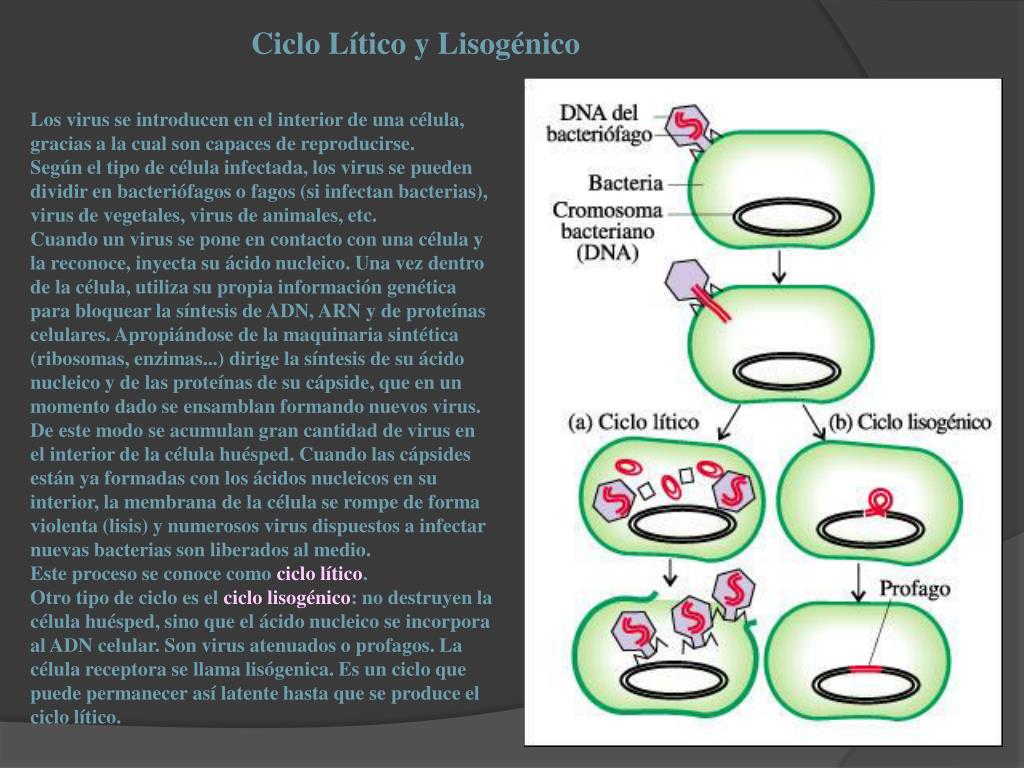 Ciclo Lítico y Lisogénico

Los virus se introducen en el interior de una célula, gracias a la cual son capaces de reproducirse.
Según el tipo de célula infectada, los virus se pueden dividir en bacteriófagos o fagos (si infectan bacterias), virus de vegetales, virus de animales, etc.
Cuando un virus se pone en contacto con una célula y la reconoce, inyecta su ácido nucleico. Una vez dentro de la célula, utiliza su propia información genética para bloquear la síntesis de ADN, ARN y de proteínas celulares. Apropiándose de la maquinaria sintética (ribosomas, enzimas...) dirige la síntesis de su ácido nucleico y de las proteínas de su cápside, que en un momento dado se ensamblan formando nuevos virus. De este modo se acumulan gran cantidad de virus en el interior de la célula huésped. Cuando las cápsides están ya formadas con los ácidos nucleicos en su interior, la membrana de la célula se rompe de forma violenta (lisis) y numerosos virus dispuestos a infectar nuevas bacterias son liberados al medio.
Este proceso se conoce como ciclo lítico.
Otro tipo de ciclo es el ciclo lisogénico: no destruyen la célula huésped, sino que el ácido nucleico se incorpora al ADN celular. Son virus atenuados o profagos. La célula receptora se llama lisógenica. Es un ciclo que puede permanecer así latente hasta que se produce el ciclo lítico.

DNA del bacteriófago
Bacteria
Cromosoma bacteriano (DNA)
(a) Ciclo lítico
(b) Ciclo lisogénico
Profago